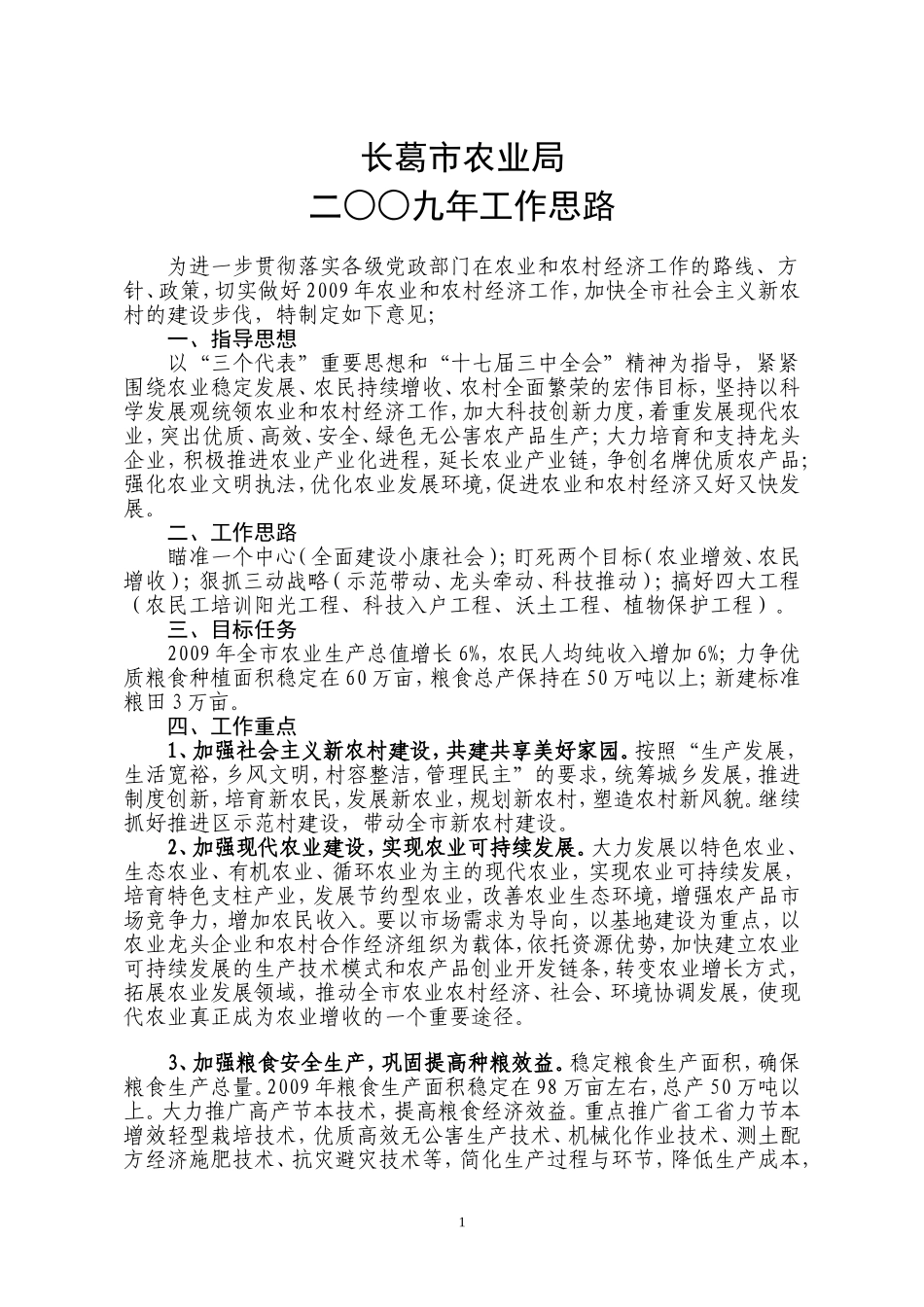 长葛市农业局
二〇〇九年工作思路

为进一步贯彻落实各级党政部门在农业和农村经济工作的路线、方针、政策，切实做好2009年农业和农村经济工作，加快全市社会主义新农村的建设步伐，特制定如下意见；

一、指导思想

以“三个代表”重要思想和“十七届三中全会”精神为指导，紧紧围绕农业稳定发展、农民持续增收、农村全面繁荣的宏伟目标，坚持以科学发展观统领农业和农村经济工作，加大科技创新力度，着重发展现代农业，突出优质、高效、安全、绿色无公害农产品生产；大力培育和支持龙头企业，积极推进农业产业化进程，延长农业产业链，争创名牌优质农产品；强化农业文明执法，优化农业发展环境，促进农业和农村经济又好又快发展。

二、工作思路

瞄准一个中心（全面建设小康社会）；盯死两个目标（农业增效、农民增收）；狠抓三动战略（示范带动、龙头牵动、科技推动）；搞好四大工程（农民工培训阳光工程、科技入户工程、沃土工程、植物保护工程）。

三、目标任务

2009年全市农业生产总值增长6%，农民人均纯收入增加6%；力争优质粮食种植面积稳定在60万亩，粮食总产保持在50万吨以上；新建标准粮田3万亩。

四、工作重点

1、加强社会主义新农村建设，共建共享美好家园。按照“生产发展，生活宽裕，乡风文明，村容整洁，管理民主”的要求，统筹城乡发展，推进制度创新，培育新农民，发展新农业，规划新农村，塑造农村新风貌。继续抓好推进区示范村建设，带动全市新农村建设。

2、加强现代农业建设，实现农业可持续发展。大力发展以特色农业、生态农业、有机农业、循环农业为主的现代农业，实现农业可持续发展，培育特色支柱产业，发展节约型农业，改善农业生态环境，增强农产品市场竞争力，增加农民收入。要以市场需求为导向，以基地建设为重点，以农业龙头企业和农村合作经济组织为载体，依托资源优势，加快建立农业可持续发展的生产技术模式和农产品创业开发链条，转变农业增长方式，拓展农业发展领域，推动全市农业农村经济、社会、环境协调发展，使现代农业真正成为农业增收的一个重要途径。

3、加强粮食安全生产，巩固提高种粮效益。稳定粮食生产面积，确保粮食生产总量。2009年粮食生产面积稳定在98万亩左右，总产50万吨以上。大力推广高产节本技术，提高粮食经济效益。重点推广省工省力节本增效轻型栽培技术，优质高效无公害生产技术、机械化作业技术、测土配方经济施肥技术、抗灾避灾技术等，简化生产过程与环节，降低生产成本，

1